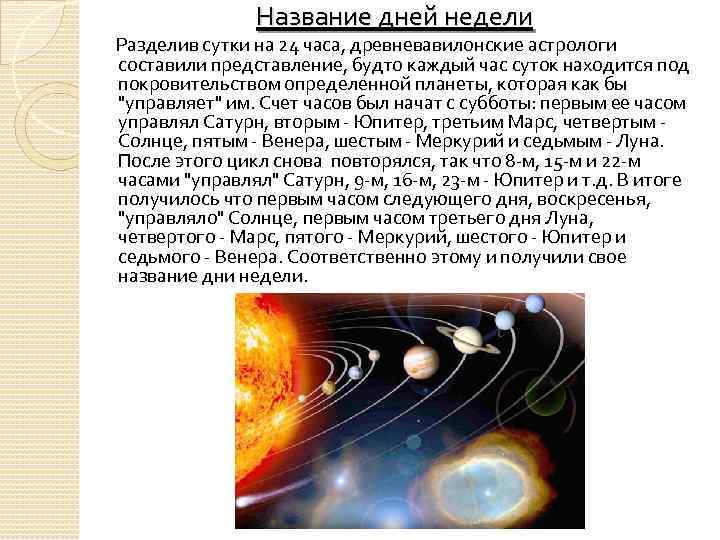 Название дней недели

Разделив сутки на 24 часа, древневавилонские астрологи составили представление, будто каждый час суток находится под покровительством определенной планеты, которая как бы "управляет" им. Счет часов был начат с субботы: первым ее часом управлял Сатурн, вторым - Юпитер, третьим Марс, четвертым - Солнце, пятым - Венера, шестым - Меркурий и седьмым - Луна. После этого цикл снова повторялся, так что 8-м, 15-м и 22-м часами "управлял" Сатурн, 9-м, 16-м, 23-м - Юпитер и т.д. В итоге получилось что первым часом следующего дня, воскресенья, "управляло" Солнце, первым часом третьего дня Луна, четвертого - Марс, пятого - Меркурий, шестого - Юпитер и седьмого - Венера. Соответственно этому и получили свое название дни недели.